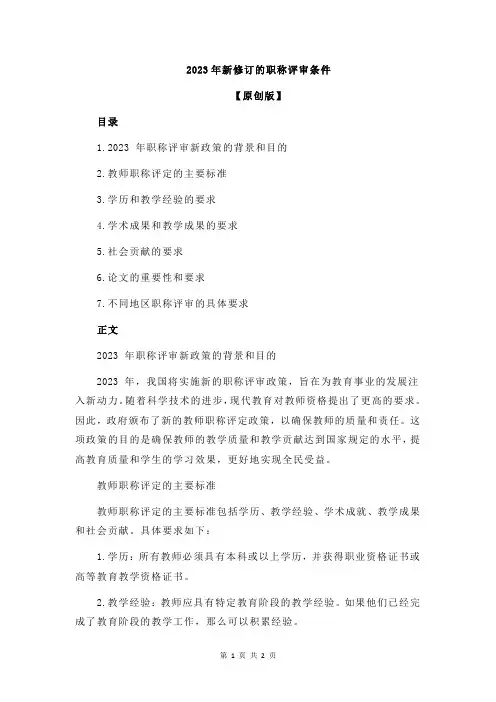 2023 年新修订的职称评审条件

【原创版】

目录

1.2023 年职称评审新政策的背景和目的

2.教师职称评定的主要标准

3.学历和教学经验的要求

4.学术成果和教学成果的要求

5.社会贡献的要求

6.论文的重要性和要求

7.不同地区职称评审的具体要求

正文

2023 年职称评审新政策的背景和目的

2023 年，我国将实施新的职称评审政策，旨在为教育事业的发展注入新动力。随着科学技术的进步，现代教育对教师资格提出了更高的要求。因此，政府颁布了新的教师职称评定政策，以确保教师的质量和责任。这项政策的目的是确保教师的教学质量和教学贡献达到国家规定的水平，提高教育质量和学生的学习效果，更好地实现全民受益。

教师职称评定的主要标准

教师职称评定的主要标准包括学历、教学经验、学术成就、教学成果和社会贡献。具体要求如下：

1.学历：所有教师必须具有本科或以上学历，并获得职业资格证书或高等教育教学资格证书。

2.教学经验：教师应具有特定教育阶段的教学经验。如果他们已经完成了教育阶段的教学工作，那么可以积累经验。

第 1 页 共 2 页